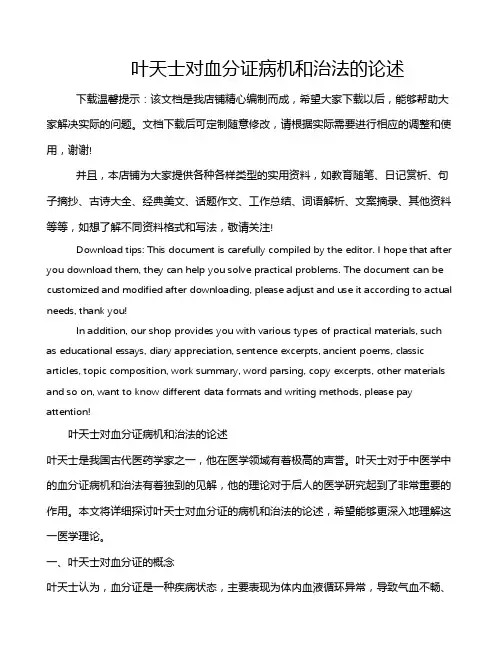 叶天士对血分证病机和治法的论述

下载温馨提示：该文档是我店铺精心编制而成，希望大家下载以后，能够帮助大家解决实际的问题。文档下载后可定制随意修改，请根据实际需要进行相应的调整和使用，谢谢!

并且，本店铺为大家提供各种各样类型的实用资料，如教育随笔、日记赏析、句子摘抄、古诗大全、经典美文、话题作文、工作总结、词语解析、文案摘录、其他资料等等，如想了解不同资料格式和写法，敬请关注!

Download tips: This document is carefully compiled by the editor. I hope that after you download them, they can help you solve practical problems. The document can be customized and modified after downloading, please adjust and use it according to actual needs, thank you!

In addition, our shop provides you with various types of practical materials, such as educational essays, diary appreciation, sentence excerpts, ancient poems, classic articles, topic composition, work summary, word parsing, copy excerpts, other materials and so on, want to know different data formats and writing methods, please pay attention!

叶天士对血分证病机和治法的论述

叶天士是我国古代医药学家之一，他在医学领域有着极高的声誉。叶天士对于中医学中的血分证病机和治法有着独到的见解，他的理论对于后人的医学研究起到了非常重要的作用。本文将详细探讨叶天士对血分证的病机和治法的论述，希望能够更深入地理解这一医学理论。

一、叶天士对血分证的概念

叶天士认为，血分证是一种疾病状态，主要表现为体内血液循环异常，导致气血不畅、